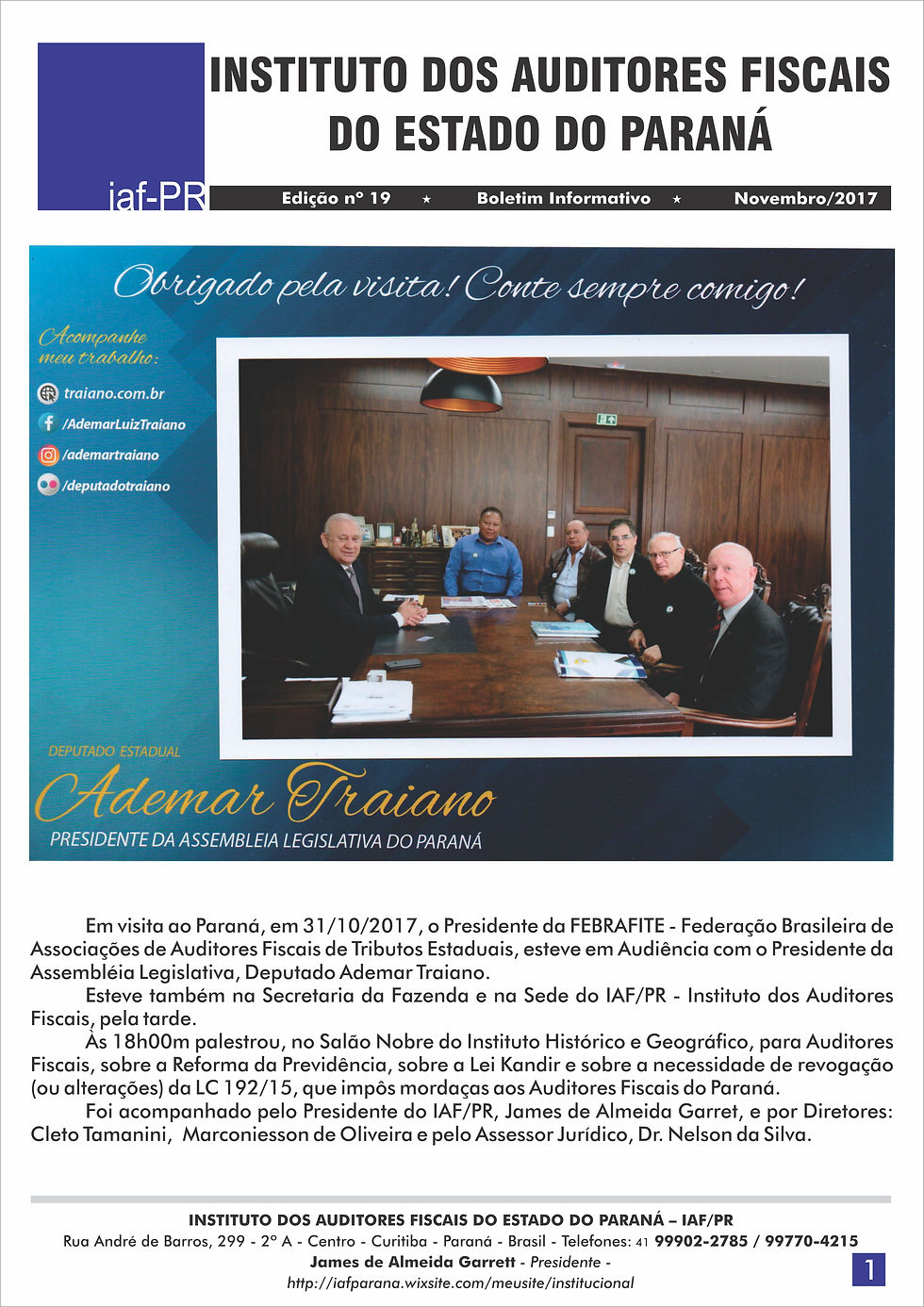 iaf-PR

INSTITUTO DOS AUDITORES FISCAIS DO ESTADO DO PARANÁ

Edição nº 19 ★ Boletim Informativo ★ Novembro/2017

Obrigado pela visita! Conte sempre comigo!

Acompanhe meu trabalho:

traiano.com.br

/AdemarLuizTraiano

/ademartraiano

/deputadotraiano

DEPUTADO ESTADUAL

Ademar Traiano

PRESIDENTE DA ASSEMBLEIA LEGISLATIVA DO PARANÁ

Em visita ao Paraná, em 31/10/2017, o Presidente da FEBRAFITE - Federação Brasileira de Associações de Auditores Fiscais de Tributos Estaduais, esteve em Audiência com o Presidente da Assembléia Legislativa, Deputado Ademar Traiano.

Esteve também na Secretaria da Fazenda e na Sede do IAF/PR - Instituto dos Auditores Fiscais, pela tarde.

Às 18h00m palestrou, no Salão Nobre do Instituto Histórico e Geográfico, para Auditores Fiscais, sobre a Reforma da Previdência, sobre a Lei Kandir e sobre a necessidade de revogação (ou alterações) da LC 192/15, que impôs mordaças aos Auditores Fiscais do Paraná.

Foi acompanhado pelo Presidente do IAF/PR, James de Almeida Garret, e por Diretores: Cleto Tamanini, Marconiesson de Oliveira e pelo Assessor Jurídico, Dr. Nelson da Silva.

INSTITUTO DOS AUDITORES FISCAIS DO ESTADO DO PARANÁ – IAF/PR
Rua André de Barros, 299 - 2º A - Centro - Curitiba - Paraná - Brasil - Telefones: 41 99902-2785 / 99770-4215
James de Almeida Garrett - Presidente -
http://iafparana.wixsite.com/meusite/institucional

1